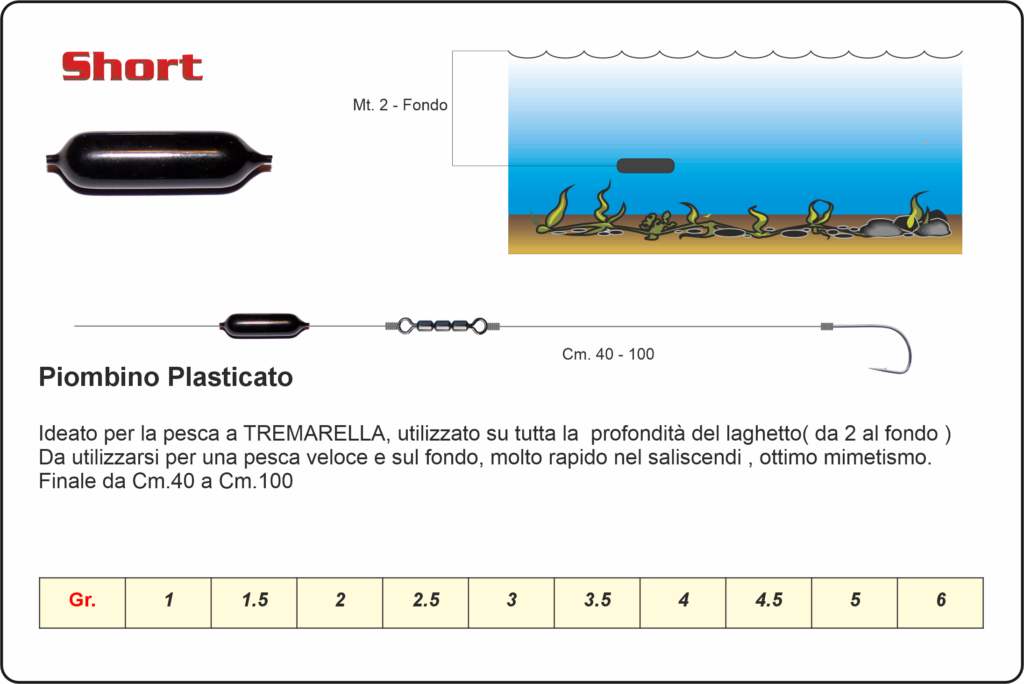 Short

Mt. 2 - Fondo

Cm. 40 - 100

Piombino Plasticato

Ideato per la pesca a TREMARELLA, utilizzato su tutta la profondità del laghetto( da 2 al fondo ) Da utilizzarsi per una pesca veloce e sul fondo, molto rapido nel saliscendi , ottimo mimetismo. Finale da Cm.40 a Cm.100

| Gr. | 1 | 1.5 | 2 | 2.5 | 3 | 3.5 | 4 | 4.5 | 5 | 6 |
|---|---|---|---|---|---|---|---|---|---|---|